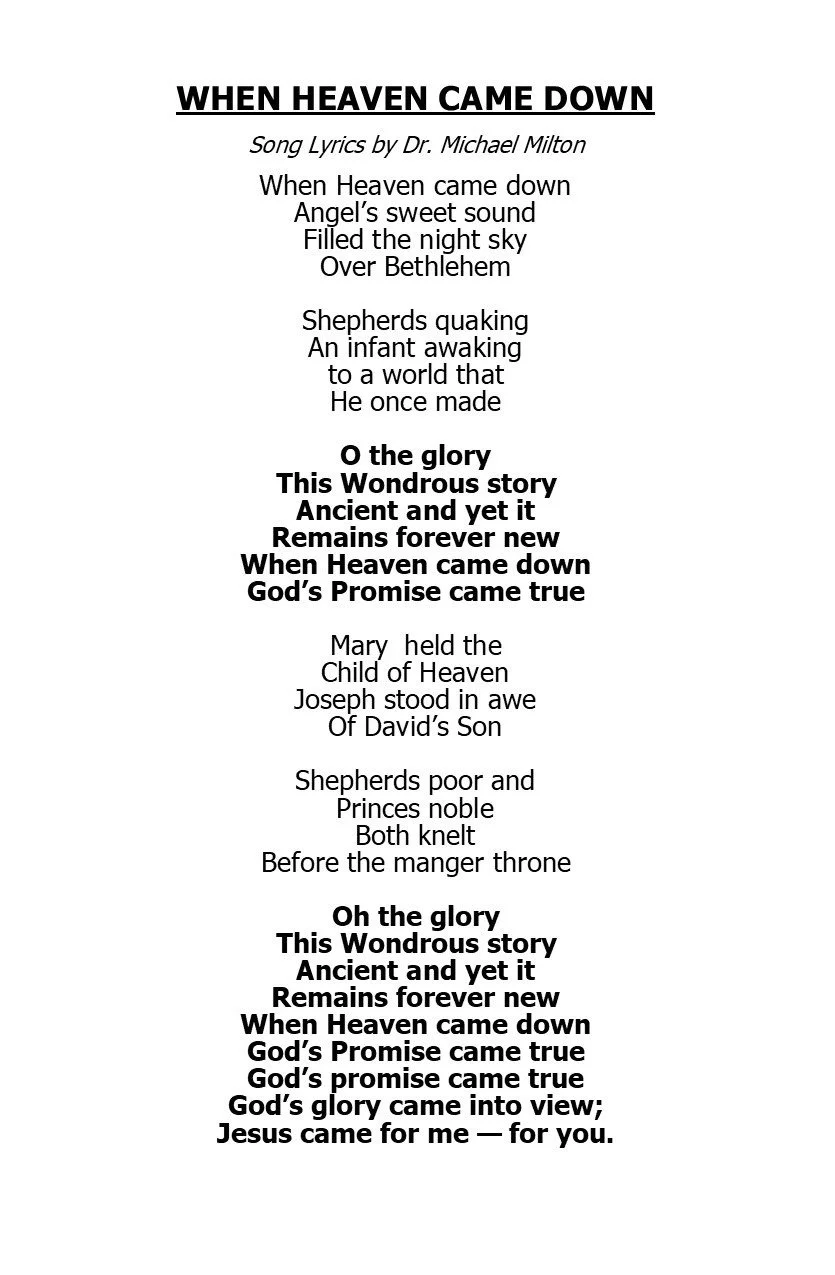 WHEN HEAVEN CAME DOWN

Song Lyrics by Dr. Michael Milton

When Heaven came down
Angel's sweet sound
Filled the night sky
Over Bethlehem

Shepherds quaking
An infant awaking
to a world that
He once made

O the glory
This Wondrous story
Ancient and yet it
Remains forever new
When Heaven came down
God's Promise came true

Mary held the
Child of Heaven
Joseph stood in awe
Of David's Son

Shepherds poor and
Princes noble
Both knelt
Before the manger throne

Oh the glory
This Wondrous story
Ancient and yet it
Remains forever new
When Heaven came down
God's Promise came true
God's promise came true
God's glory came into view;
Jesus came for me — for you.